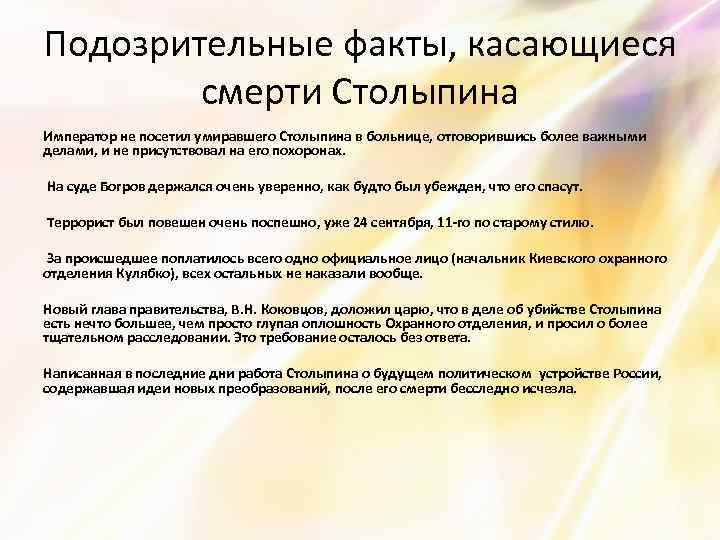 Подозрительные факты, касающиеся смерти Столыпина

Император не посетил умиравшего Столыпина в больнице, отговорившись более важными делами, и не присутствовал на его похоронах.

На суде Богров держался очень уверенно, как будто был убежден, что его спасут.

Террорист был повешен очень поспешно, уже 24 сентября, 11-го по старому стилю.

За происшедшее поплатилось всего одно официальное лицо (начальник Киевского охранного отделения Кулябко), всех остальных не наказали вообще.

Новый глава правительства, В.Н. Коковцов, доложил царю, что в деле об убийстве Столыпина есть нечто большее, чем просто глупая оплошность Охранного отделения, и просил о более тщательном расследовании. Это требование осталось без ответа.

Написанная в последние дни работа Столыпина о будущем политическом устройстве России, содержавшая идеи новых преобразований, после его смерти бесследно исчезла.